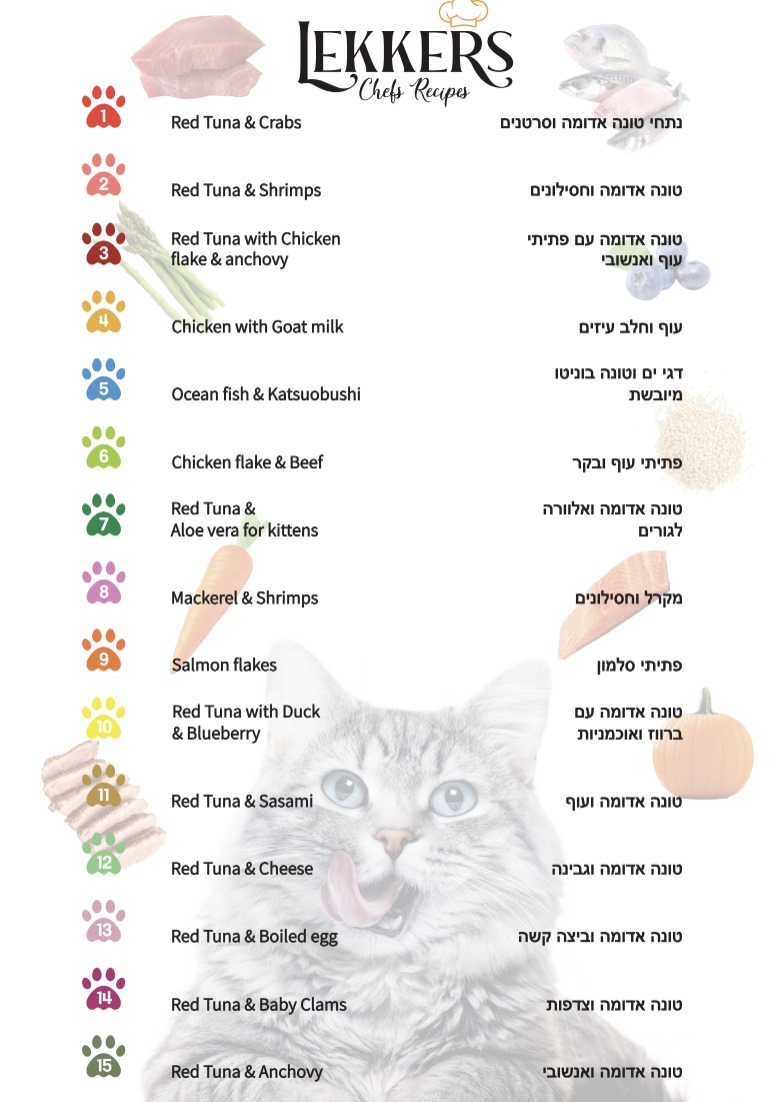 LEKKERS
Chefs Recipes

1 Red Tuna & Crabs
נתחי טונה אדומה וסרטנים

2 Red Tuna & Shrimps
טונה אדומה וחסילונים

3 Red Tuna with Chicken flake & anchovy
טונה אדומה עם פתיתי עוף ואנשובי

4 Chicken with Goat milk
עוף וחלב עיזים

5 Ocean fish & Katsuobushi
דגי ים וטונה בוניטו מיובשת

6 Chicken flake & Beef
פתיתי עוף ובקר

7 Red Tuna & Aloe vera for kittens
טונה אדומה ואלוורה לגורים

8 Mackerel & Shrimps
מקרל וחסילונים

9 Salmon flakes
פתיתי סלמון

10 Red Tuna with Duck & Blueberry
טונה אדומה עם ברווז ואוכמניות

11 Red Tuna & Sasami
טונה אדומה ועוף

12 Red Tuna & Cheese
טונה אדומה וגבינה

13 Red Tuna & Boiled egg
טונה אדומה וביצה קשה

14 Red Tuna & Baby Clams
טונה אדומה וצדפות

15 Red Tuna & Anchovy
טונה אדומה ואנשובי